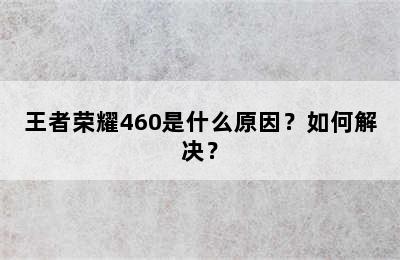 王者荣耀460是什么原因？如何解决？